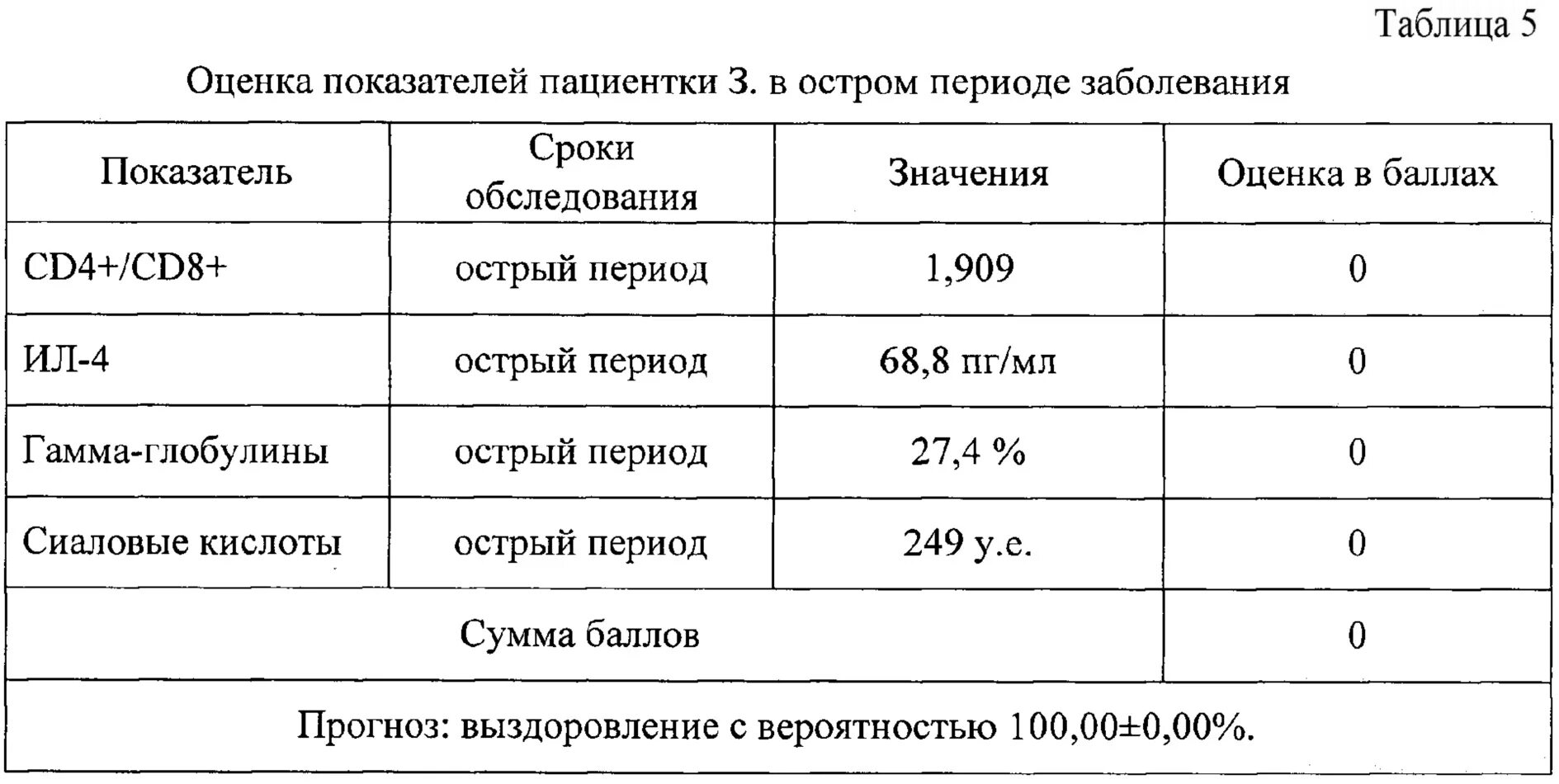 Таблица 5

Оценка показателей пациентки З. в остром периоде заболевания

| Показатель | Сроки обследования | Значения | Оценка в баллах |
|---|---|---|---|
| CD4+/CD8+ | острый период | 1,909 | 0 |
| ИЛ-4 | острый период | 68,8 пг/мл | 0 |
| Гамма-глобулины | острый период | 27,4 % | 0 |
| Сиаловые кислоты | острый период | 249 у.е. | 0 |
| Сумма баллов | | | 0 |
| Прогноз: выздоровление с вероятностью 100,00±0,00%. | | | |